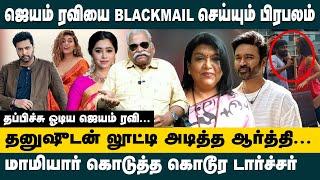 ஜெயம் ரவியை BLACKMAIL செய்யும் பிரபலம்

தப்பிச்சு ஓடிய ஜெயம் ரவி...

தனுஷுடன் லூட்டி அடித்த ஆர்த்தி...

மாமியார் கொடுத்த கொடூர டார்ச்சர்